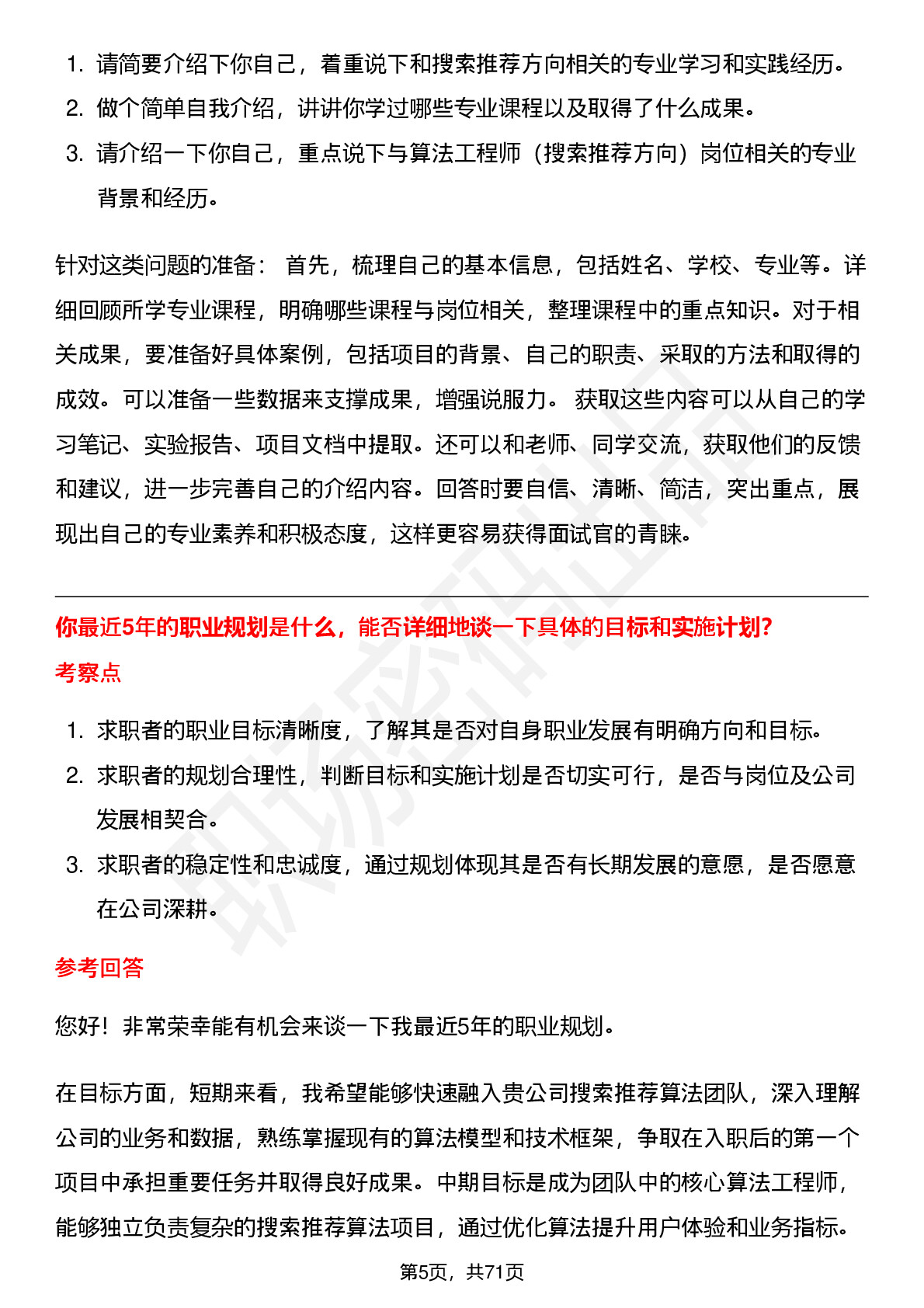 1. 请简要介绍下你自己，着重说下和搜索推荐方向相关的专业学习和实践经历。
2. 做个简单自我介绍，讲讲你学过哪些专业课程以及取得了什么成果。
3. 请介绍一下你自己，重点说下与算法工程师（搜索推荐方向）岗位相关的专业背景和经历。

针对这类问题的准备： 首先，梳理自己的基本信息，包括姓名、学校、专业等。详细回顾所学专业课程，明确哪些课程与岗位相关，整理课程中的重点知识。对于相关成果，要准备好具体案例，包括项目的背景、自己的职责、采取的方法和取得的成效。可以准备一些数据来支撑成果，增强说服力。 获取这些内容可以从自己的学习笔记、实验报告、项目文档中提取。还可以和老师、同学交流，获取他们的反馈和建议，进一步完善自己的介绍内容。回答时要自信、清晰、简洁，突出重点，展现出自己的专业素养和积极态度，这样更容易获得面试官的青睐。

你最近5年的职业规划是什么，能否详细地谈一下具体的目标和实施计划?
考察点

1. 求职者的职业目标清晰度，了解其是否对自身职业发展有明确方向和目标。
2. 求职者的规划合理性，判断目标和实施计划是否切实可行，是否与岗位及公司发展相契合。
3. 求职者的稳定性和忠诚度，通过规划体现其是否有长期发展的意愿，是否愿意在公司深耕。

参考回答

您好！非常荣幸能有机会来谈一下我最近5年的职业规划。

在目标方面，短期来看，我希望能够快速融入贵公司搜索推荐算法团队，深入理解公司的业务和数据，熟练掌握现有的算法模型和技术框架，争取在入职后的第一个项目中承担重要任务并取得良好成果。中期目标是成为团队中的核心算法工程师，能够独立负责复杂的搜索推荐算法项目，通过优化算法提升用户体验和业务指标。

第5页，共71页